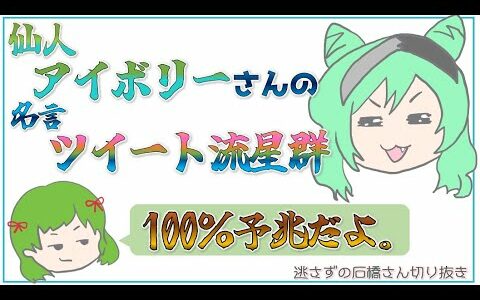 仙人
アイボリーさんの
名言
ツイート流星群

100%予兆だよ。

逃さずの石橋さん切り抜き